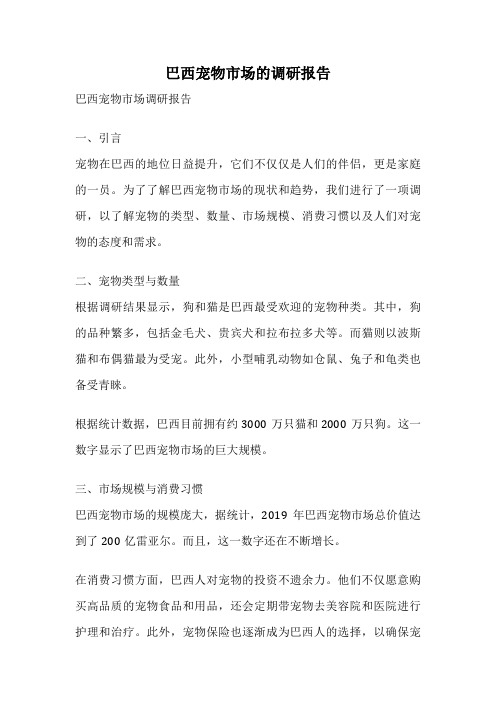 巴西宠物市场的调研报告

巴西宠物市场调研报告

一、引言

宠物在巴西的地位日益提升，它们不仅仅是人们的伴侣，更是家庭的一员。为了了解巴西宠物市场的现状和趋势，我们进行了一项调研，以了解宠物的类型、数量、市场规模、消费习惯以及人们对宠物的态度和需求。

二、宠物类型与数量

根据调研结果显示，狗和猫是巴西最受欢迎的宠物种类。其中，狗的品种繁多，包括金毛犬、贵宾犬和拉布拉多犬等。而猫则以波斯猫和布偶猫最为受宠。此外，小型哺乳动物如仓鼠、兔子和龟类也备受青睐。

根据统计数据，巴西目前拥有约 3000 万只猫和 2000 万只狗。这一数字显示了巴西宠物市场的巨大规模。

三、市场规模与消费习惯

巴西宠物市场的规模庞大，据统计，2019 年巴西宠物市场总价值达到了 200 亿雷亚尔。而且，这一数字还在不断增长。

在消费习惯方面，巴西人对宠物的投资不遗余力。他们不仅愿意购买高品质的宠物食品和用品，还会定期带宠物去美容院和医院进行护理和治疗。此外，宠物保险也逐渐成为巴西人的选择，以确保宠